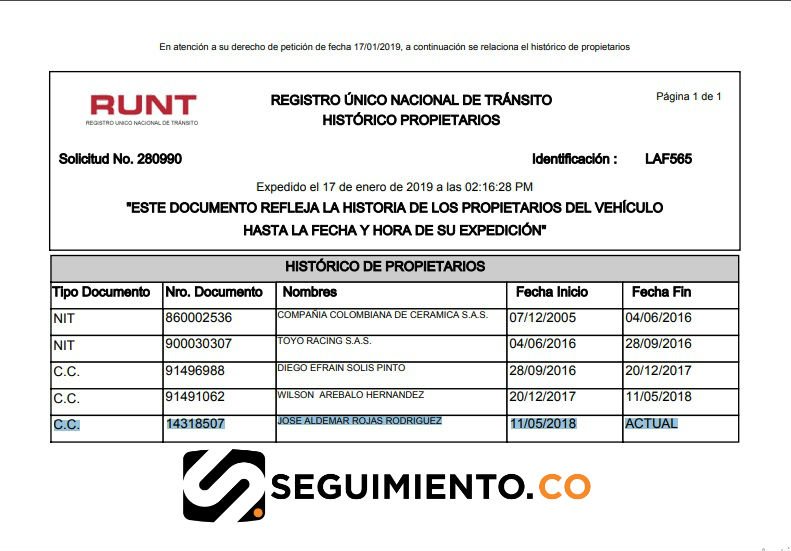 En atención a su derecho de petición de fecha 17/01/2019, a continuación se relaciona el histórico de propietarios

RUNT
REGISTRO ÚNICO NACIONAL DE TRÁNSITO

REGISTRO ÚNICO NACIONAL DE TRÁNSITO
HISTÓRICO PROPIETARIOS

Página 1 de 1

Solicitud No. 280990

Identificación : LAF565

Expedido el 17 de enero de 2019 a las 02:16:28 PM

"ESTE DOCUMENTO REFLEJA LA HISTORIA DE LOS PROPIETARIOS DEL VEHÍCULO HASTA LA FECHA Y HORA DE SU EXPEDICIÓN"

HISTÓRICO DE PROPIETARIOS

| Tipo Documento | Nro. Documento | Nombres | Fecha Inicio | Fecha Fin |
|---|---|---|---|---|
| NIT | 860002536 | COMPAÑIA COLOMBIANA DE CERAMICA S.A.S. | 07/12/2005 | 04/06/2016 |
| NIT | 900030307 | TOYO RACING S.A.S. | 04/06/2016 | 28/09/2016 |
| C.C. | 91496988 | DIEGO EFRAIN SOLIS PINTO | 28/09/2016 | 20/12/2017 |
| C.C. | 91491062 | WILSON AREBALO HERNANDEZ | 20/12/2017 | 11/05/2018 |
| C.C. | 14318507 | JOSE ALDEMAR ROJAS RODRIGUEZ | 11/05/2018 | ACTUAL |

SEGUIMIENTO.CO